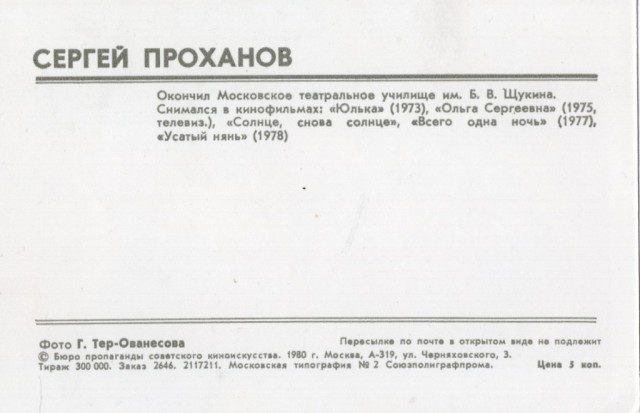 СЕРГЕЙ ПРОХАНОВ

Окончил Московское театральное училище им. Б. В. Щукина. Снимался в кинофильмах: «Юлька» (1973), «Ольга Сергеевна» (1975, телевиз.), «Солнце, снова солнце», «Всего одна ночь» (1977), «Усатый нянь» (1978)

Фото Г. Тер-Ованесова

Пересылке по почте в открытом виде не подлежит

© Бюро пропаганды советского киноискусства. 1980 г. Москва, А-319, ул. Черняховского, 3.

Тираж 300 000. Заказ 2646. 2117211. Московская типография № 2 Союзполиграфпрома.

Цена 5 коп.